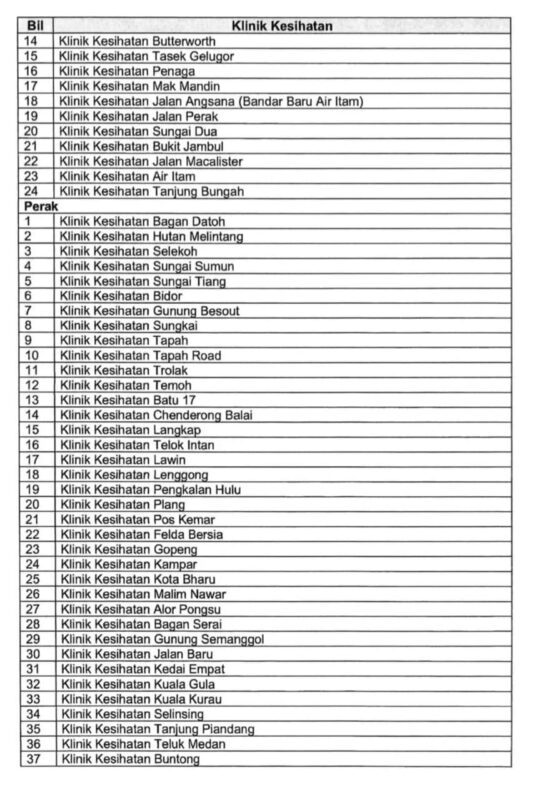 | Bil | Klinik Kesihatan |
|---|---|
| 14 | Klinik Kesihatan Butterworth |
| 15 | Klinik Kesihatan Tasek Gelugor |
| 16 | Klinik Kesihatan Penaga |
| 17 | Klinik Kesihatan Mak Mandin |
| 18 | Klinik Kesihatan Jalan Angsana (Bandar Baru Air Itam) |
| 19 | Klinik Kesihatan Jalan Perak |
| 20 | Klinik Kesihatan Sungai Dua |
| 21 | Klinik Kesihatan Bukit Jambul |
| 22 | Klinik Kesihatan Jalan Macalister |
| 23 | Klinik Kesihatan Air Itam |
| 24 | Klinik Kesihatan Tanjung Bungah |
| Perak | |
| 1 | Klinik Kesihatan Bagan Datoh |
| 2 | Klinik Kesihatan Hutan Melintang |
| 3 | Klinik Kesihatan Selekoh |
| 4 | Klinik Kesihatan Sungai Sumun |
| 5 | Klinik Kesihatan Sungai Tiang |
| 6 | Klinik Kesihatan Bidor |
| 7 | Klinik Kesihatan Gunung Besout |
| 8 | Klinik Kesihatan Sungkai |
| 9 | Klinik Kesihatan Tapah |
| 10 | Klinik Kesihatan Tapah Road |
| 11 | Klinik Kesihatan Trolak |
| 12 | Klinik Kesihatan Temoh |
| 13 | Klinik Kesihatan Batu 17 |
| 14 | Klinik Kesihatan Chenderong Balai |
| 15 | Klinik Kesihatan Langkap |
| 16 | Klinik Kesihatan Telok Intan |
| 17 | Klinik Kesihatan Lawin |
| 18 | Klinik Kesihatan Lenggong |
| 19 | Klinik Kesihatan Pengkalan Hulu |
| 20 | Klinik Kesihatan Plang |
| 21 | Klinik Kesihatan Pos Kemar |
| 22 | Klinik Kesihatan Felda Bersia |
| 23 | Klinik Kesihatan Gopeng |
| 24 | Klinik Kesihatan Kampar |
| 25 | Klinik Kesihatan Kota Bharu |
| 26 | Klinik Kesihatan Malim Nawar |
| 27 | Klinik Kesihatan Alor Pongsu |
| 28 | Klinik Kesihatan Bagan Serai |
| 29 | Klinik Kesihatan Gunung Semanggol |
| 30 | Klinik Kesihatan Jalan Baru |
| 31 | Klinik Kesihatan Kedai Empat |
| 32 | Klinik Kesihatan Kuala Gula |
| 33 | Klinik Kesihatan Kuala Kurau |
| 34 | Klinik Kesihatan Selinsing |
| 35 | Klinik Kesihatan Tanjung Piandang |
| 36 | Klinik Kesihatan Teluk Medan |
| 37 | Klinik Kesihatan Buntong |